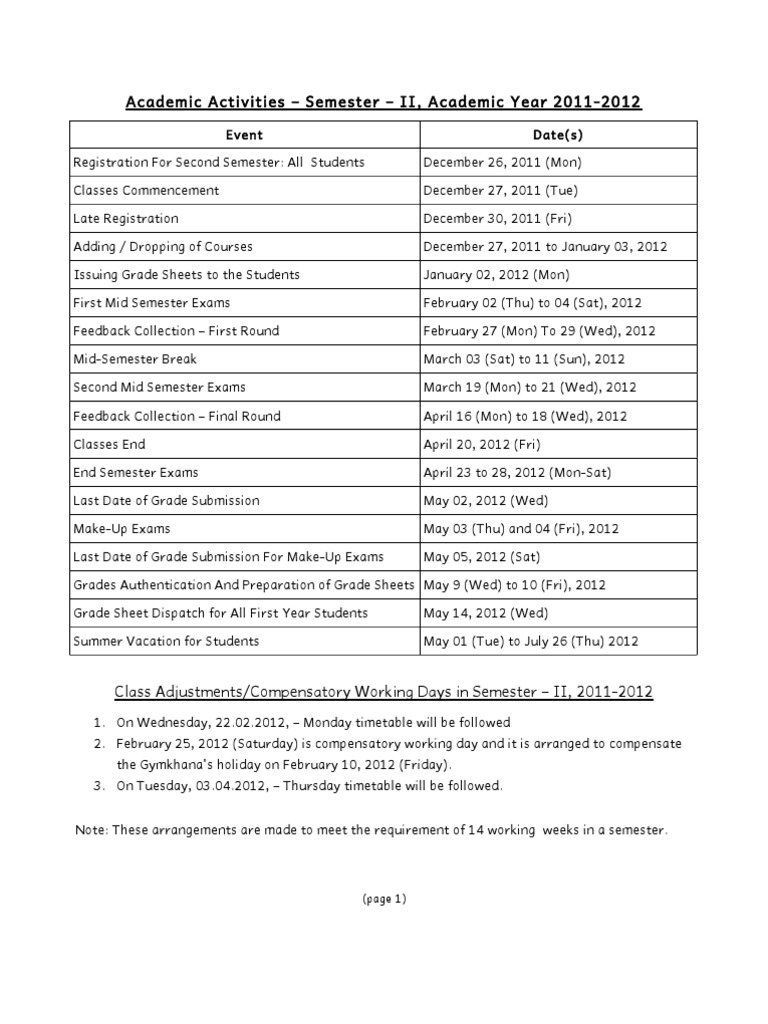 Academic Activities – Semester – II, Academic Year 2011-2012

| Event | Date(s) |
|---|---|
| Registration For Second Semester: All Students | December 26, 2011 (Mon) |
| Classes Commencement | December 27, 2011 (Tue) |
| Late Registration | December 30, 2011 (Fri) |
| Adding / Dropping of Courses | December 27, 2011 to January 03, 2012 |
| Issuing Grade Sheets to the Students | January 02, 2012 (Mon) |
| First Mid Semester Exams | February 02 (Thu) to 04 (Sat), 2012 |
| Feedback Collection – First Round | February 27 (Mon) To 29 (Wed), 2012 |
| Mid-Semester Break | March 03 (Sat) to 11 (Sun), 2012 |
| Second Mid Semester Exams | March 19 (Mon) to 21 (Wed), 2012 |
| Feedback Collection – Final Round | April 16 (Mon) to 18 (Wed), 2012 |
| Classes End | April 20, 2012 (Fri) |
| End Semester Exams | April 23 to 28, 2012 (Mon-Sat) |
| Last Date of Grade Submission | May 02, 2012 (Wed) |
| Make-Up Exams | May 03 (Thu) and 04 (Fri), 2012 |
| Last Date of Grade Submission For Make-Up Exams | May 05, 2012 (Sat) |
| Grades Authentication And Preparation of Grade Sheets | May 9 (Wed) to 10 (Fri), 2012 |
| Grade Sheet Dispatch for All First Year Students | May 14, 2012 (Wed) |
| Summer Vacation for Students | May 01 (Tue) to July 26 (Thu) 2012 |

Class Adjustments/Compensatory Working Days in Semester – II, 2011-2012

1. On Wednesday, 22.02.2012, – Monday timetable will be followed
2. February 25, 2012 (Saturday) is compensatory working day and it is arranged to compensate the Gymkhana's holiday on February 10, 2012 (Friday).
3. On Tuesday, 03.04.2012, – Thursday timetable will be followed.

Note: These arrangements are made to meet the requirement of 14 working weeks in a semester.

(page 1)